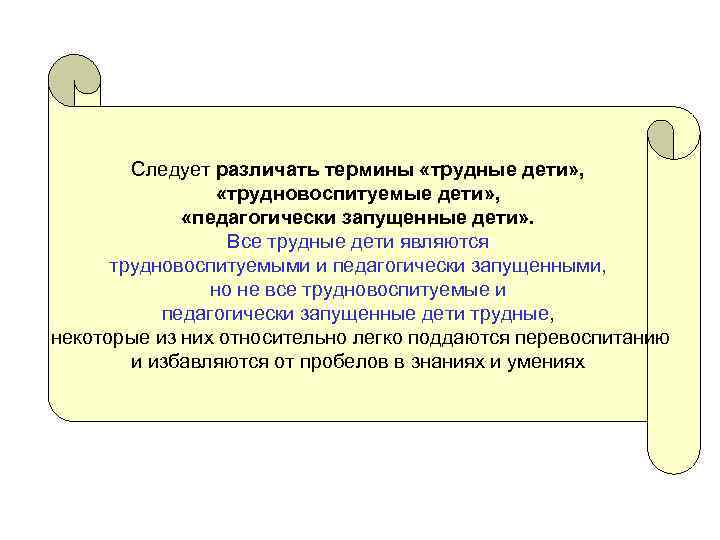 Следует различать термины «трудные дети», «трудновоспитуемые дети», «педагогически запущенные дети».
Все трудные дети являются трудновоспитуемыми и педагогически запущенными, но не все трудновоспитуемые и педагогически запущенные дети трудные, некоторые из них относительно легко поддаются перевоспитанию и избавляются от пробелов в знаниях и умениях